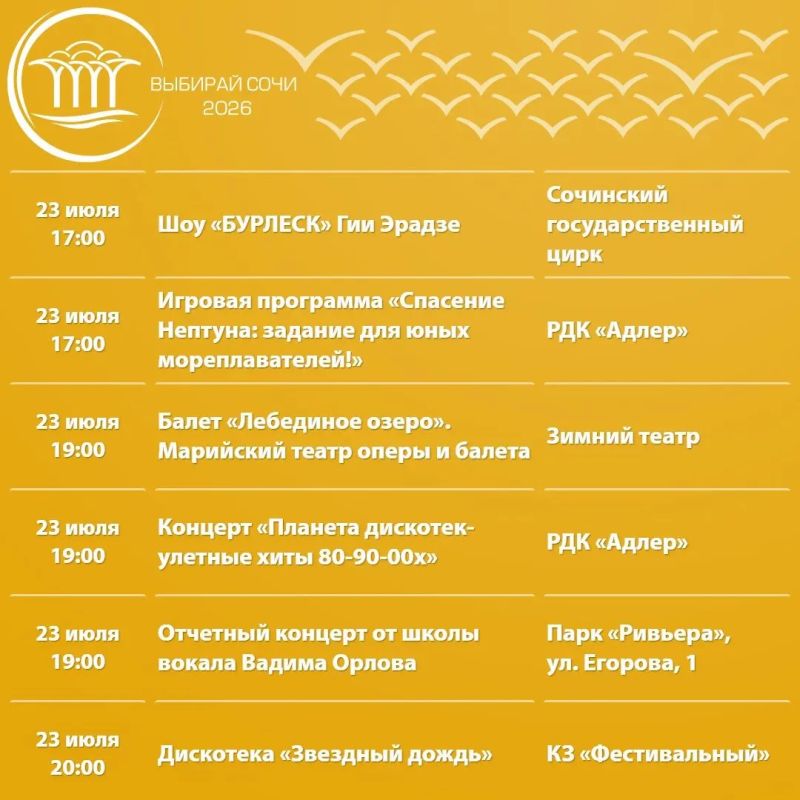 ВЫБИРАЙ СОЧИ
2026

| 23 июля 17:00 | Шоу «БУРЛЕСК» Гии Эрадзе | Сочинский государственный цирк |
|---|---|---|
| 23 июля 17:00 | Игровая программа «Спасение Нептуна: задание для юных мореплавателей!» | РДК «Адлер» |
| 23 июля 19:00 | Балет «Лебединое озеро». Марийский театр оперы и балета | Зимний театр |
| 23 июля 19:00 | Концерт «Планета дискотек-улетные хиты 80-90-00х» | РДК «Адлер» |
| 23 июля 19:00 | Отчетный концерт от школы вокала Вадима Орлова | Парк «Ривьера», ул. Егорова, 1 |
| 23 июля 20:00 | Дискотека «Звездный дождь» | КЗ «Фестивальный» |